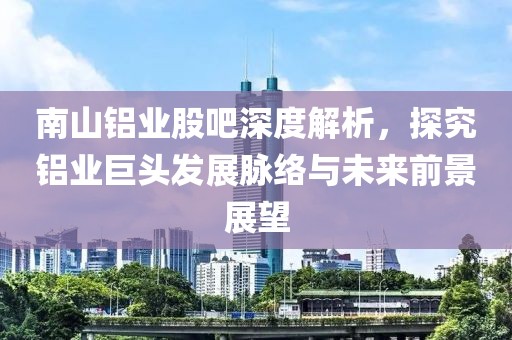 南山铝业股吧深度解析，探究铝业巨头发展脉络与未来前景展望